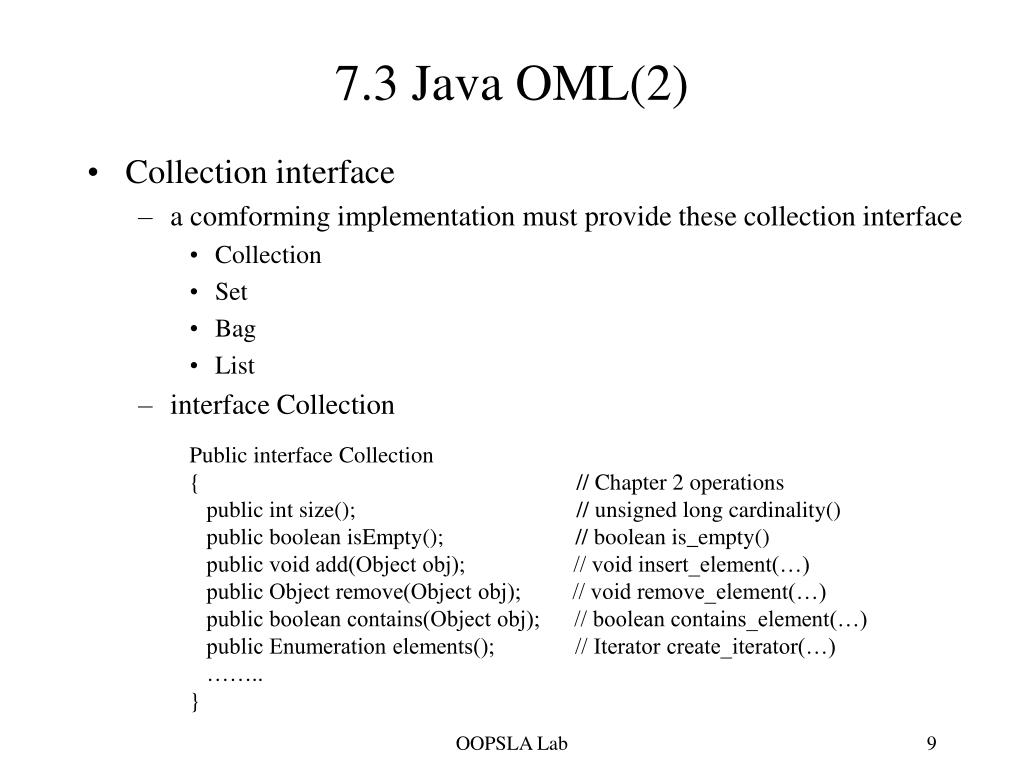 7.3 Java OML(2)

• Collection interface
– a comforming implementation must provide these collection interface
• Collection
• Set
• Bag
• List
– interface Collection

Public interface Collection
{ // Chapter 2 operations
public int size(); // unsigned long cardinality()
public boolean isEmpty(); // boolean is_empty()
public void add(Object obj); // void insert_element(…)
public Object remove(Object obj); // void remove_element(…)
public boolean contains(Object obj); // boolean contains_element(…)
public Enumeration elements(); // Iterator create_iterator(…)
……..
}

OOPSLA Lab

9